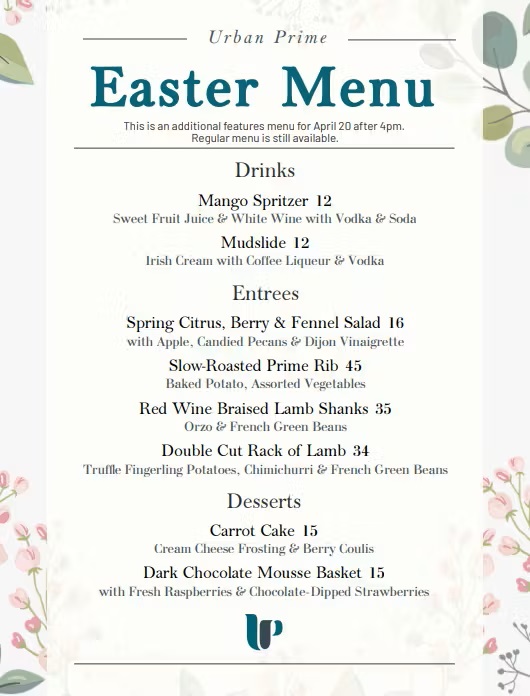 Urban Prime

Easter Menu

This is an additional features menu for April 20 after 4pm.
Regular menu is still available.

Drinks

Mango Spritzer 12
Sweet Fruit Juice & White Wine with Vodka & Soda

Mudslide 12
Irish Cream with Coffee Liqueur & Vodka

Entrees

Spring Citrus, Berry & Fennel Salad 16
with Apple, Candied Pecans & Dijon Vinaigrette

Slow-Roasted Prime Rib 45
Baked Potato, Assorted Vegetables

Red Wine Braised Lamb Shanks 35
Orzo & French Green Beans

Double Cut Rack of Lamb 34
Truffle Fingerling Potatoes, Chimichurri & French Green Beans

Desserts

Carrot Cake 15
Cream Cheese Frosting & Berry Coulis

Dark Chocolate Mousse Basket 15
with Fresh Raspberries & Chocolate-Dipped Strawberries

UP